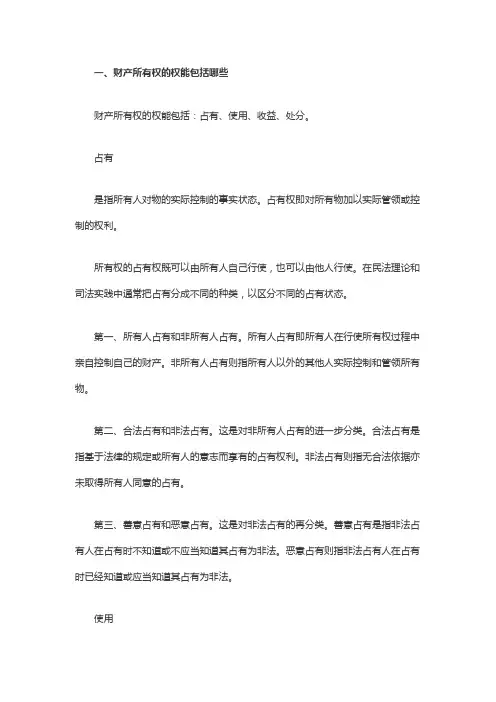 一、财产所有权的权能包括哪些

财产所有权的权能包括：占有、使用、收益、处分。

占有

是指所有人对物的实际控制的事实状态。占有权即对所有物加以实际管领或控制的权利。

所有权的占有权既可以由所有人自己行使，也可以由他人行使。在民法理论和司法实践中通常把占有分成不同的种类，以区分不同的占有状态。

第一、所有人占有和非所有人占有。所有人占有即所有人在行使所有权过程中亲自控制自己的财产。非所有人占有则指所有人以外的其他人实际控制和管领所有物。

第二、合法占有和非法占有。这是对非所有人占有的进一步分类。合法占有是指基于法律的规定或所有人的意志而享有的占有权利。非法占有则指无合法依据亦未取得所有人同意的占有。

第三、善意占有和恶意占有。这是对非法占有的再分类。善意占有是指非法占有人在占有时不知道或不应当知道其占有为非法。恶意占有则指非法占有人在占有时已经知道或应当知道其占有为非法。

使用